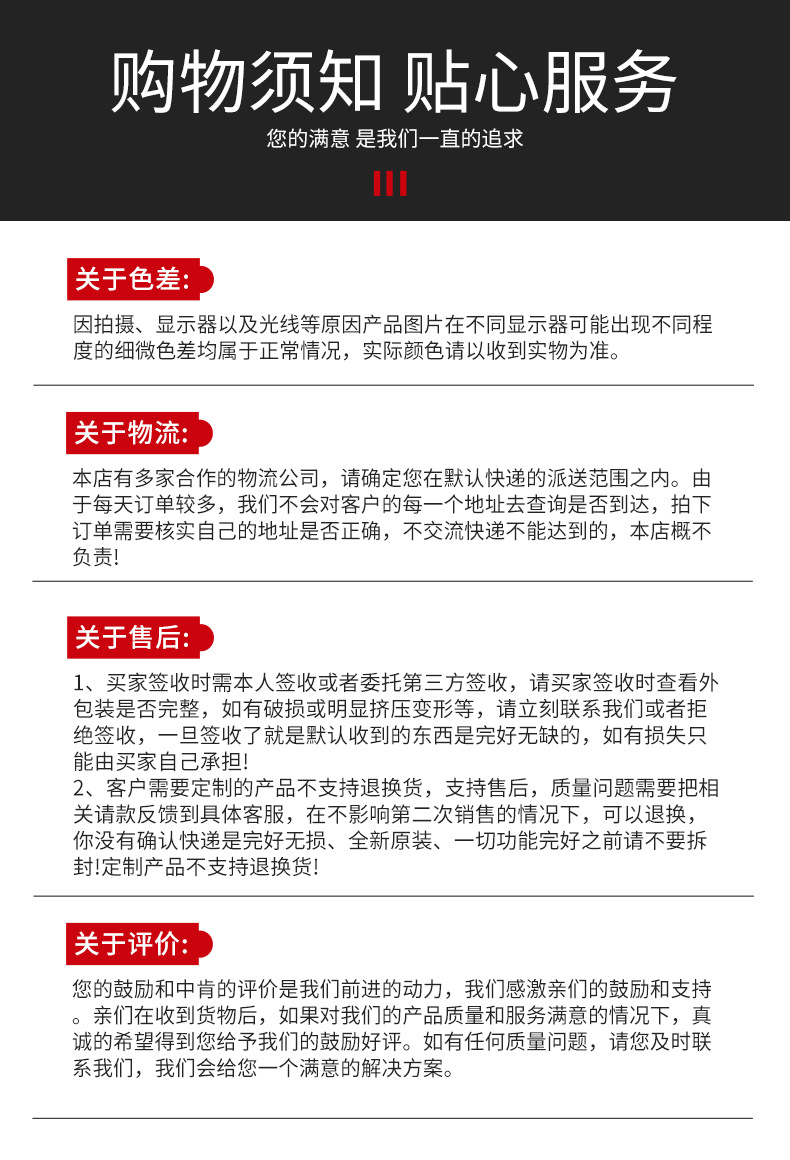 购物须知 贴心服务

您的满意 是我们一直的追求

关于色差:

因拍摄、显示器以及光线等原因产品图片在不同显示器可能出现不同程度的细微色差均属于正常情况，实际颜色请以收到实物为准。

关于物流:

本店有多家合作的物流公司，请确定您在默认快递的派送范围之内。由于每天订单较多，我们不会对客户的每一个地址去查询是否到达，拍下订单需要核实自己的地址是否正确，不交流快递不能达到的，本店概不负责!

关于售后:

1、买家签收时需本人签收或者委托第三方签收，请买家签收时查看外包装是否完整，如有破损或明显挤压变形等，请立刻联系我们或者拒绝签收，一旦签收了就是默认收到的东西是完好无缺的，如有损失只能由买家自己承担!
2、客户需要定制的产品不支持退换货，支持售后，质量问题需要把相关请款反馈到具体客服，在不影响第二次销售的情况下，可以退换，你没有确认快递是完好无损、全新原装、一切功能完好之前请不要拆封!定制产品不支持退换货!

关于评价:

您的鼓励和中肯的评价是我们前进的动力，我们感激亲们的鼓励和支持。亲们在收到货物后，如果对我们的产品质量和服务满意的情况下，真诚的希望得到您给予我们的鼓励好评。如有任何质量问题，请您及时联系我们，我们会给您一个满意的解决方案。